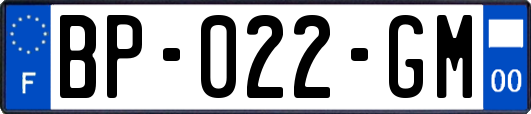 F
BP-022-GM
00